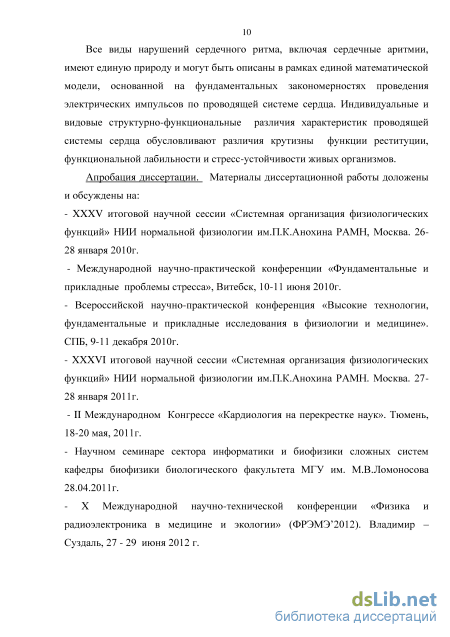 10

Все виды нарушений сердечного ритма, включая сердечные аритмии, имеют единую природу и могут быть описаны в рамках единой математической модели, основанной на фундаментальных закономерностях проведения электрических импульсов по проводящей системе сердца. Индивидуальные и видовые структурно-функциональные различия характеристик проводящей системы сердца обусловливают различия крутизны функции реституции, функциональной лабильности и стресс-устойчивости живых организмов.

Апробация диссертации. Материалы диссертационной работы доложены и обсуждены на:

- XXXV итоговой научной сессии «Системная организация физиологических функций» НИИ нормальной физиологии им.П.К.Анохина РАМН, Москва. 26-28 января 2010г.

- Международной научно-практической конференции «Фундаментальные и прикладные проблемы стресса», Витебск, 10-11 июня 2010г.

- Всероссийской научно-практической конференция «Высокие технологии, фундаментальные и прикладные исследования в физиологии и медицине». СПБ, 9-11 декабря 2010г.

- XXXVI итоговой научной сессии «Системная организация физиологических функций» НИИ нормальной физиологии им.П.К.Анохина РАМН. Москва. 27-28 января 2011г.

- II Международном Конгрессе «Кардиология на перекрестке наук». Тюмень, 18-20 мая, 2011г.

- Научном семинаре сектора информатики и биофизики сложных систем кафедры биофизики биологического факультета МГУ им. М.В.Ломоносова 28.04.2011г.

- X Международной научно-технической конференции «Физика и радиоэлектроника в медицине и экологии» (ФРЭМЭ'2012). Владимир – Суздаль, 27 - 29 июня 2012 г.

dsLib.net
библиотека диссертаций